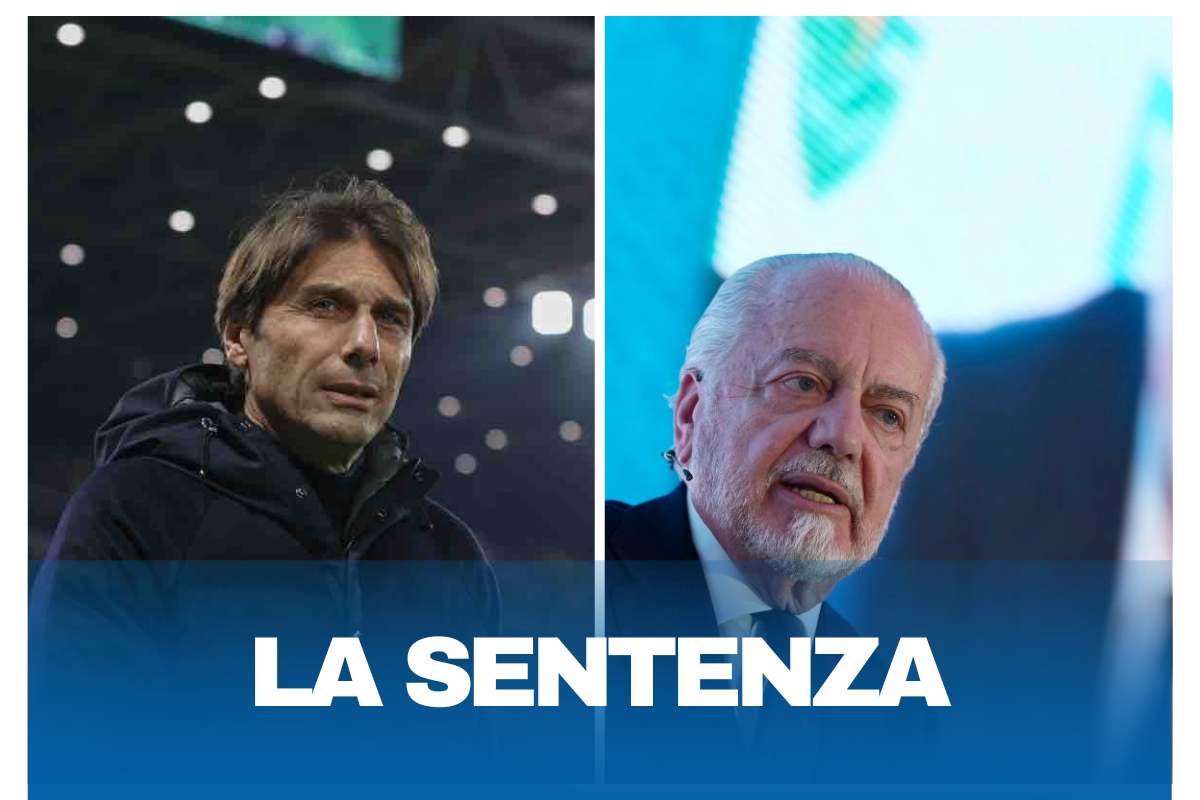 LA SENTENZA